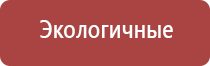 Экологичные